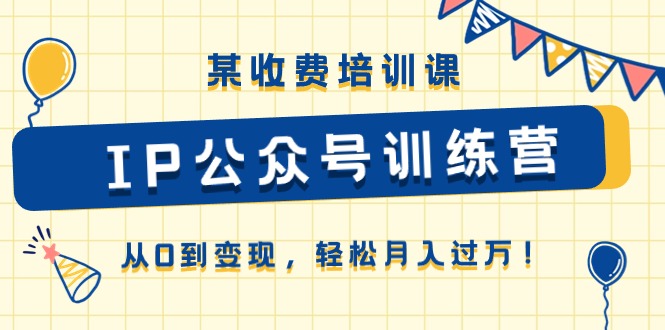 某收费培训课

IP公众号训练营

从0到变现，轻松月入过万！